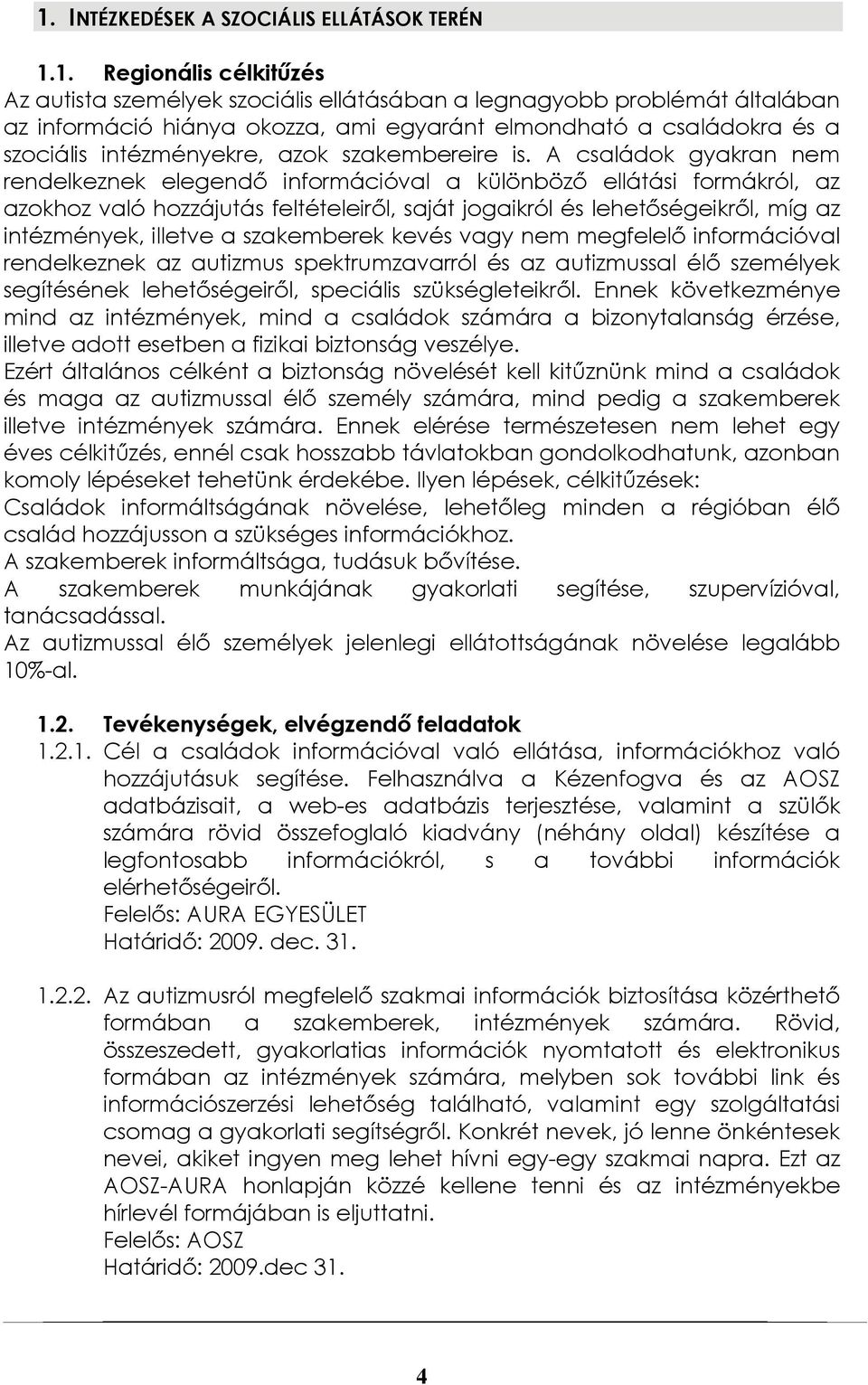 1. INTÉZKEDÉSEK A SZOCIÁLIS ELLÁTÁSOK TERÉN

1.1. Regionális célkitűzés

Az autista személyek szociális ellátásában a legnagyobb problémát általában az információ hiánya okozza, ami egyaránt elmondható a családokra és a szociális intézményekre, azok szakembereire is. A családok gyakran nem rendelkeznek elegendő információval a különböző ellátási formákról, az azokhoz való hozzájutás feltételeiről, saját jogaikról és lehetőségeikről, míg az intézmények, illetve a szakemberek kevés vagy nem megfelelő információval rendelkeznek az autizmus spektrumzavarról és az autizmussal élő személyek segítésének lehetőségeiről, speciális szükségleteikről. Ennek következménye mind az intézmények, mind a családok számára a bizonytalanság érzése, illetve adott esetben a fizikai biztonság veszélye.

Ezért általános célként a biztonság növelését kell kitűznünk mind a családok és maga az autizmussal élő személy számára, mind pedig a szakemberek illetve intézmények számára. Ennek elérése természetesen nem lehet egy éves célkitűzés, ennél csak hosszabb távlatokban gondolkodhatunk, azonban komoly lépéseket tehetünk érdekébe. Ilyen lépések, célkitűzések:

Családok informáltságának növelése, lehetőleg minden a régióban élő család hozzájusson a szükséges információkhoz.

A szakemberek informáltsága, tudásuk bővítése.

A szakemberek munkájának gyakorlati segítése, szupervízióval, tanácsadással.

Az autizmussal élő személyek jelenlegi ellátottságának növelése legalább 10%-al.

1.2. Tevékenységek, elvégzendő feladatok

1.2.1. Cél a családok információval való ellátása, információkhoz való hozzájutásuk segítése. Felhasználva a Kézenfogva és az AOSZ adatbázisait, a web-es adatbázis terjesztése, valamint a szülők számára rövid összefoglaló kiadvány (néhány oldal) készítése a legfontosabb információkról, s a további információk elérhetőségeiről.

Felelős: AURA EGYESÜLET

Határidő: 2009. dec. 31.

1.2.2. Az autizmusról megfelelő szakmai információk biztosítása közérthető formában a szakemberek, intézmények számára. Rövid, összeszedett, gyakorlatias információk nyomtatott és elektronikus formában az intézmények számára, melyben sok további link és információszerzési lehetőség található, valamint egy szolgáltatási csomag a gyakorlati segítségről. Konkrét nevek, jó lenne önkéntesek nevei, akiket ingyen meg lehet hívni egy-egy szakmai napra. Ezt az AOSZ-AURA honlapján közzé kellene tenni és az intézményekbe hírlevél formájában is eljuttatni.

Felelős: AOSZ

Határidő: 2009.dec 31.

4